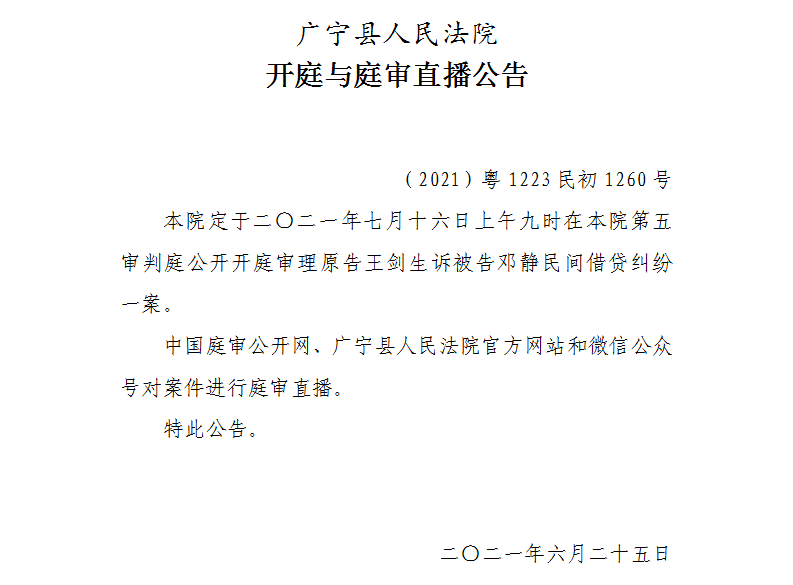 广宁县人民法院
开庭与庭审直播公告

（2021）粤 1223 民初 1260 号

本院定于二〇二一年七月十六日上午九时在本院第五审判庭公开开庭审理原告王剑生诉被告邓静民间借贷纠纷一案。

中国庭审公开网、广宁县人民法院官方网站和微信公众号对案件进行庭审直播。

特此公告。

二〇二一年六月二十五日